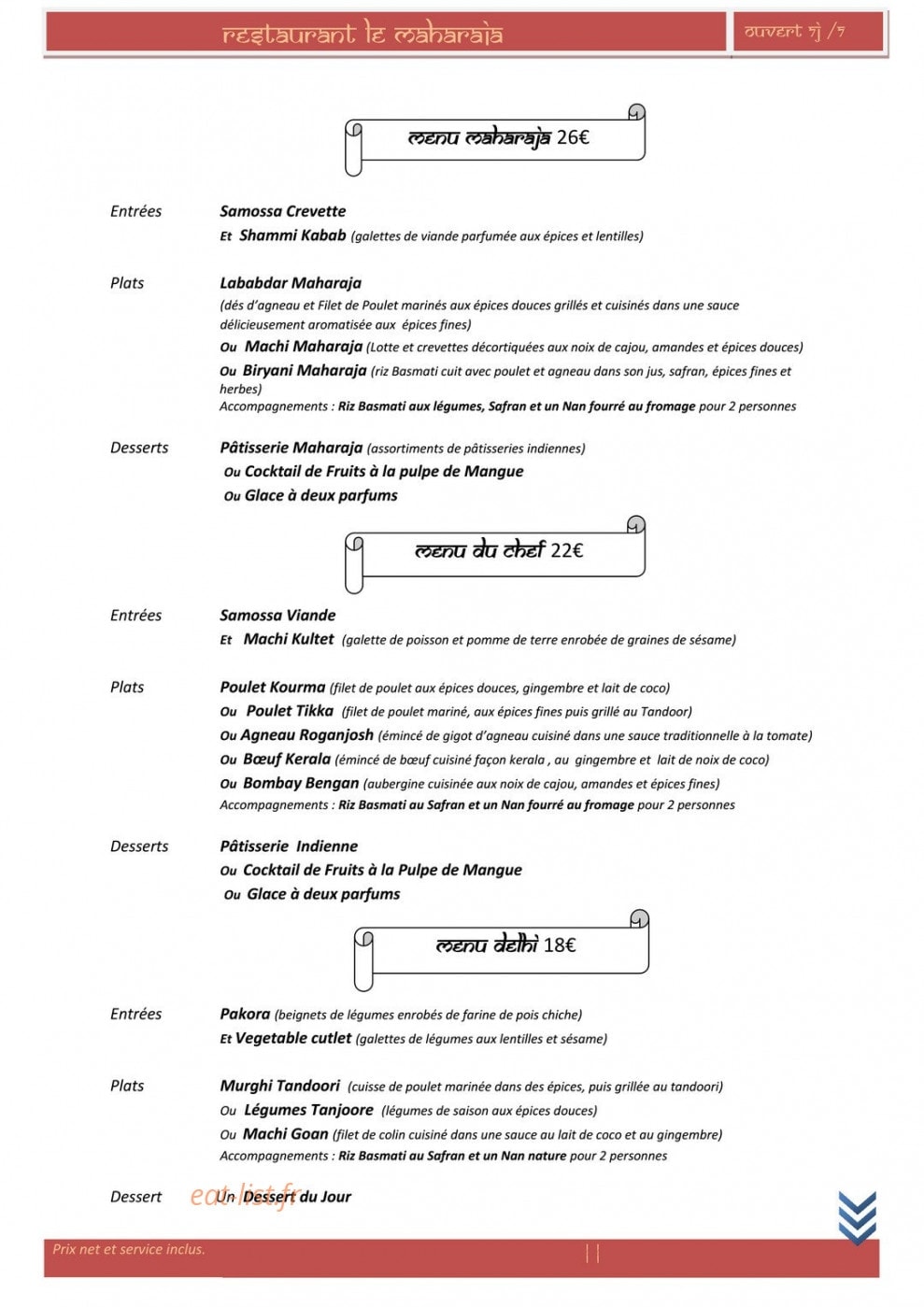 restaurant le maharaja

ouvert 7j /7

menu maharaja 26€

Entrées
Samossa Crevette
Et Shammi Kabab (galettes de viande parfumée aux épices et lentilles)

Plats
Lababdar Maharaja
(dés d'agneau et Filet de Poulet marinés aux épices douces grillés et cuisinés dans une sauce délicieusement aromatisée aux épices fines)
Ou Machi Maharaja (Lotte et crevettes décortiquées aux noix de cajou, amandes et épices douces)
Ou Biryani Maharaja (riz Basmati cuit avec poulet et agneau dans son jus, safran, épices fines et herbes)
Accompagnements : Riz Basmati aux légumes, Safran et un Nan fourré au fromage pour 2 personnes

Desserts
Pâtisserie Maharaja (assortiments de pâtisseries indiennes)
Ou Cocktail de Fruits à la pulpe de Mangue
Ou Glace à deux parfums

menu du chef 22€

Entrées
Samossa Viande
Et Machi Kultet (galette de poisson et pomme de terre enrobée de graines de sésame)

Plats
Poulet Kourma (filet de poulet aux épices douces, gingembre et lait de coco)
Ou Poulet Tikka (filet de poulet mariné, aux épices fines puis grillé au Tandoor)
Ou Agneau Roganjosh (émincé de gigot d'agneau cuisiné dans une sauce traditionnelle à la tomate)
Ou Bœuf Kerala (émincé de bœuf cuisiné façon kerala , au gingembre et lait de noix de coco)
Ou Bombay Bengan (aubergine cuisinée aux noix de cajou, amandes et épices fines)
Accompagnements : Riz Basmati au Safran et un Nan fourré au fromage pour 2 personnes

Desserts
Pâtisserie Indienne
Ou Cocktail de Fruits à la Pulpe de Mangue
Ou Glace à deux parfums

menu delhi 18€

Entrées
Pakora (beignets de légumes enrobés de farine de pois chiche)
Et Vegetable cutlet (galettes de légumes aux lentilles et sésame)

Plats
Murghi Tandoori (cuisse de poulet marinée dans des épices, puis grillée au tandoori)
Ou Légumes Tanjoore (légumes de saison aux épices douces)
Ou Machi Goan (filet de colin cuisiné dans une sauce au lait de coco et au gingembre)
Accompagnements : Riz Basmati au Safran et un Nan nature pour 2 personnes

Dessert
Un Dessert du Jour

Prix net et service inclus.

eat-list.fr